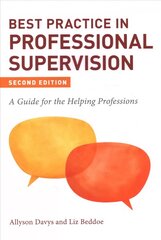 BEST PRACTICE IN PROFESSIONAL SUPERVISION

SECOND EDITION

A Guide for the Helping Professions

Allyson Davys and Liz Beddoe